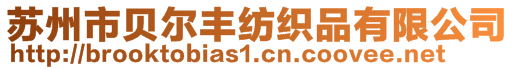 苏州市贝尔丰纺织品有限公司
http://brooktobias1.cn.coovee.net